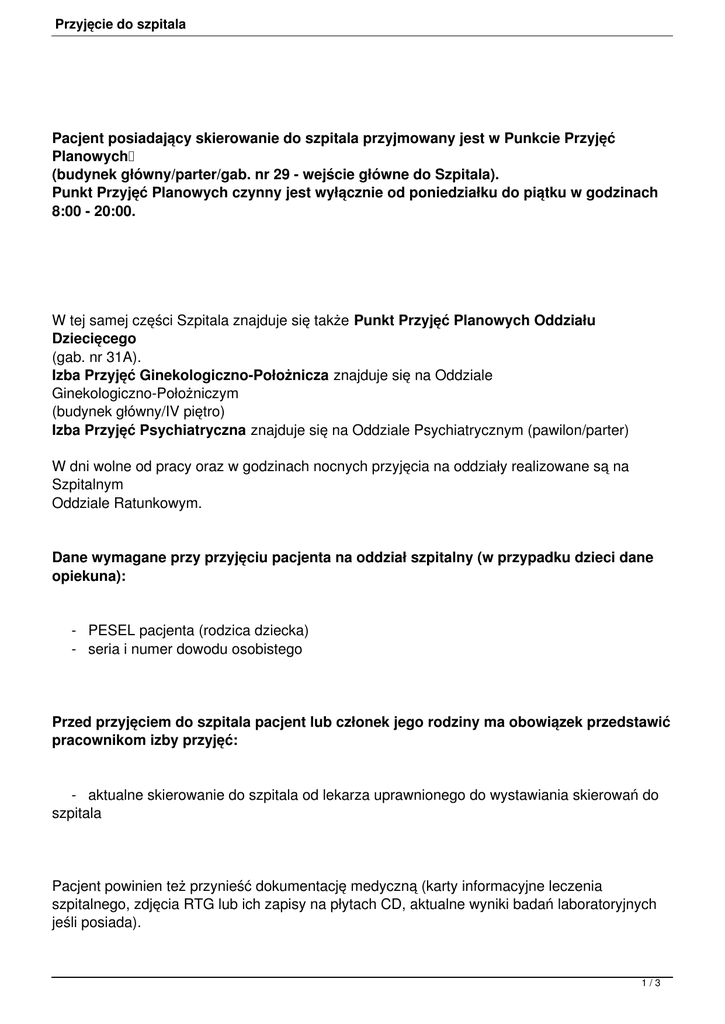 Przyjęcie do szpitala

Pacjent posiadający skierowanie do szpitala przyjmowany jest w Punkcie Przyjęć Planowych
(budynek główny/parter/gab. nr 29 - wejście główne do Szpitala).
Punkt Przyjęć Planowych czynny jest wyłącznie od poniedziałku do piątku w godzinach 8:00 - 20:00.

W tej samej części Szpitala znajduje się także Punkt Przyjęć Planowych Oddziału Dziecięcego
(gab. nr 31A).
Izba Przyjęć Ginekologiczno-Położnicza znajduje się na Oddziale Ginekologiczno-Położniczym
(budynek główny/IV piętro)
Izba Przyjęć Psychiatryczna znajduje się na Oddziale Psychiatrycznym (pawilon/parter)

W dni wolne od pracy oraz w godzinach nocnych przyjęcia na oddziały realizowane są na Szpitalnym
Oddziale Ratunkowym.

Dane wymagane przy przyjęciu pacjenta na oddział szpitalny (w przypadku dzieci dane opiekuna):

- PESEL pacjenta (rodzica dziecka)
- seria i numer dowodu osobistego

Przed przyjęciem do szpitala pacjent lub członek jego rodziny ma obowiązek przedstawić pracownikom izby przyjęć:

- aktualne skierowanie do szpitala od lekarza uprawnionego do wystawiania skierowań do szpitala

Pacjent powinien też przynieść dokumentację medyczną (karty informacyjne leczenia szpitalnego, zdjęcia RTG lub ich zapisy na płytach CD, aktualne wyniki badań laboratoryjnych jeśli posiada).

1 / 3